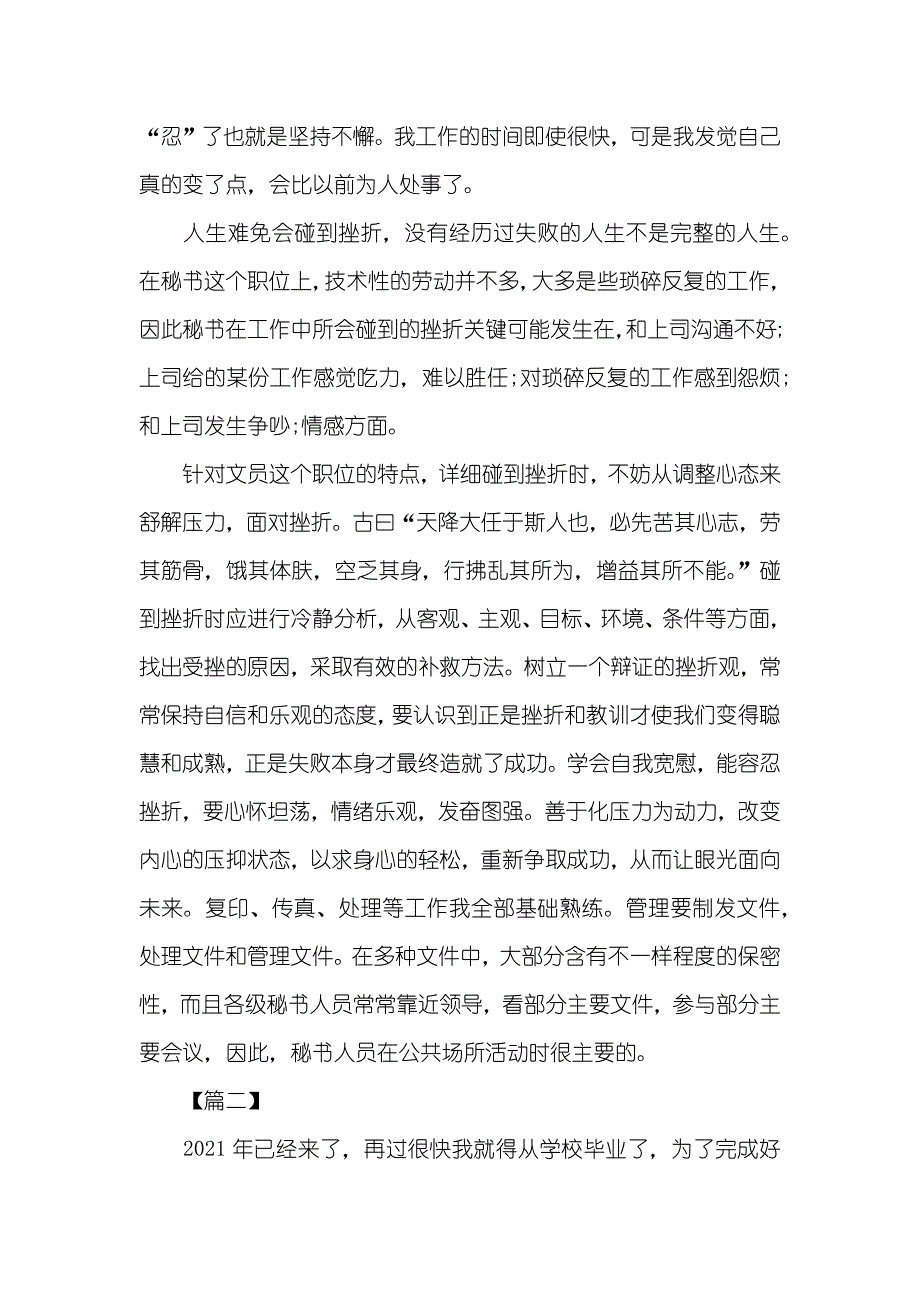 “忍”了也就是坚持不懈。我工作的时间即使很快，可是我发觉自己真的变了点，会比以前为人处事了。

人生难免会碰到挫折，没有经历过失败的人生不是完整的人生。在秘书这个职位上，技术性的劳动并不多，大多是些琐碎反复的工作，因此秘书在工作中所会碰到的挫折关键可能发生在，和上司沟通不好；上司给的某份工作感觉吃力，难以胜任；对琐碎反复的工作感到怨烦；和上司发生争吵；情感方面。

针对文员这个职位的特点，详细碰到挫折时，不妨从调整心态来舒解压力，面对挫折。古曰“天降大任于斯人也，必先苦其心志，劳其筋骨，饿其体肤，空乏其身，行拂乱其所为，增益其所不能。”碰到挫折时应进行冷静分析，从客观、主观、目标、环境、条件等方面，找出受挫的原因，采取有效的补救方法。树立一个辩证的挫折观，常常保持自信和乐观的态度，要认识到正是挫折和教训才使我们变得聪慧和成熟，正是失败本身才最终造就了成功。学会自我宽慰，能容忍挫折，要心怀坦荡，情绪乐观，发奋图强。善于化压力为动力，改变内心的压抑状态，以求身心的轻松，重新争取成功，从而让眼光面向未来。复印、传真、处理等工作我全部基础熟练。管理要制发文件，处理文件和管理文件。在多种文件中，大部分含有不一样程度的保密性，而且各级秘书人员常常靠近领导，看部分主要文件，参与部分主要会议，因此，秘书人员在公共场所活动时很主要的。

【篇二】

2021 年已经来了，再过很快我就得从学校毕业了，为了完成好